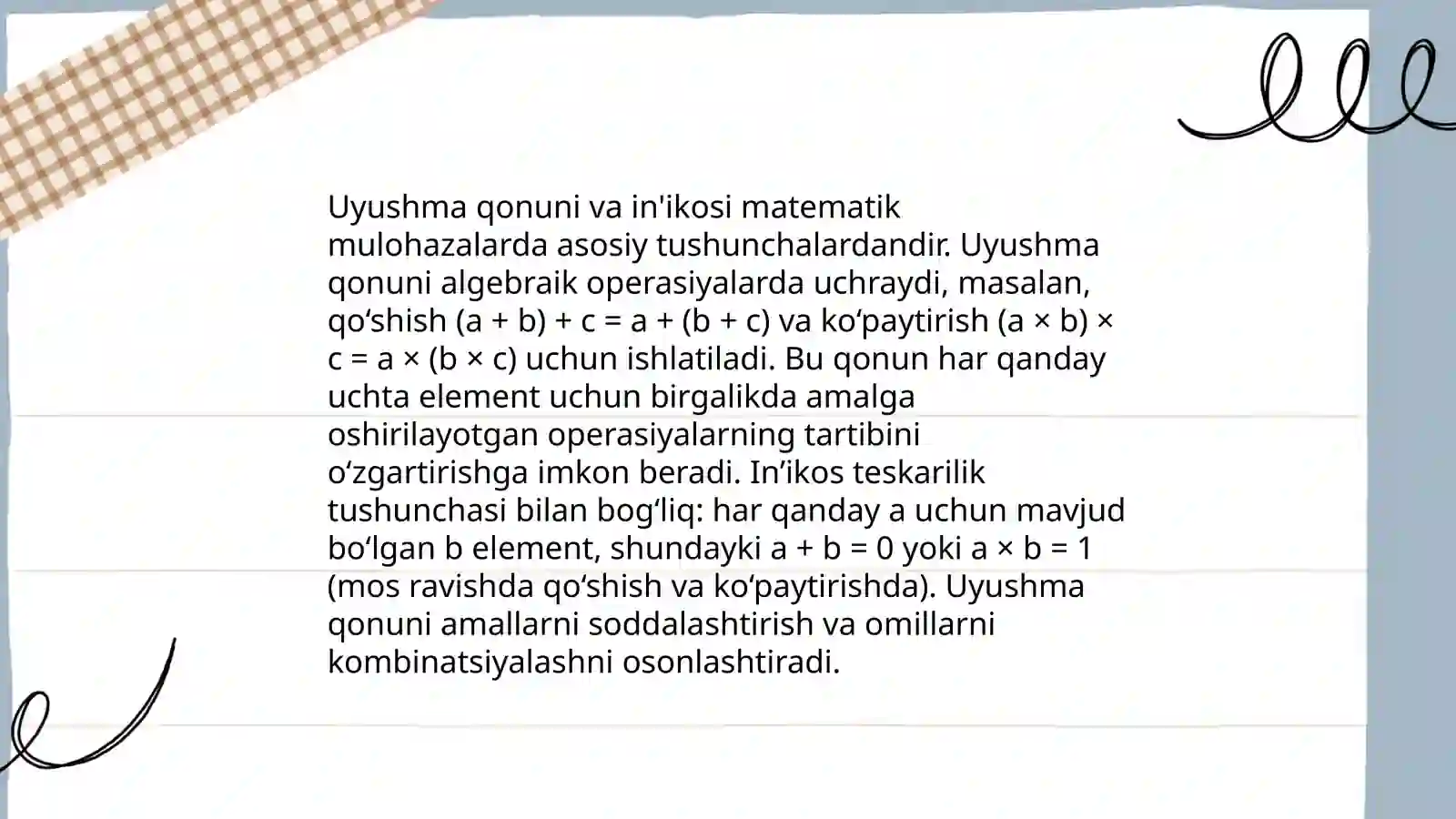 Uyushma qonuni va in'ikosi matematik mulohazalarda asosiy tushunchalardandir. Uyushma qonuni algebraik operasiyalarda uchraydi, masalan, qo‘shish $(a + b) + c = a + (b + c)$ va ko‘paytirish $(a \times b) \times c = a \times (b \times c)$ uchun ishlatiladi. Bu qonun har qanday uchta element uchun birgalikda amalga oshirilayotgan operasiyalarning tartibini o‘zgartirishga imkon beradi. In’ikos teskarilik tushunchasi bilan bog‘liq: har qanday a uchun mavjud bo‘lgan b element, shundayki $a + b = 0$ yoki $a \times b = 1$ (mos ravishda qo‘shish va ko‘paytirishda). Uyushma qonuni amallarni soddalashtirish va omillarni kombinatsiyalashni osonlashtiradi.